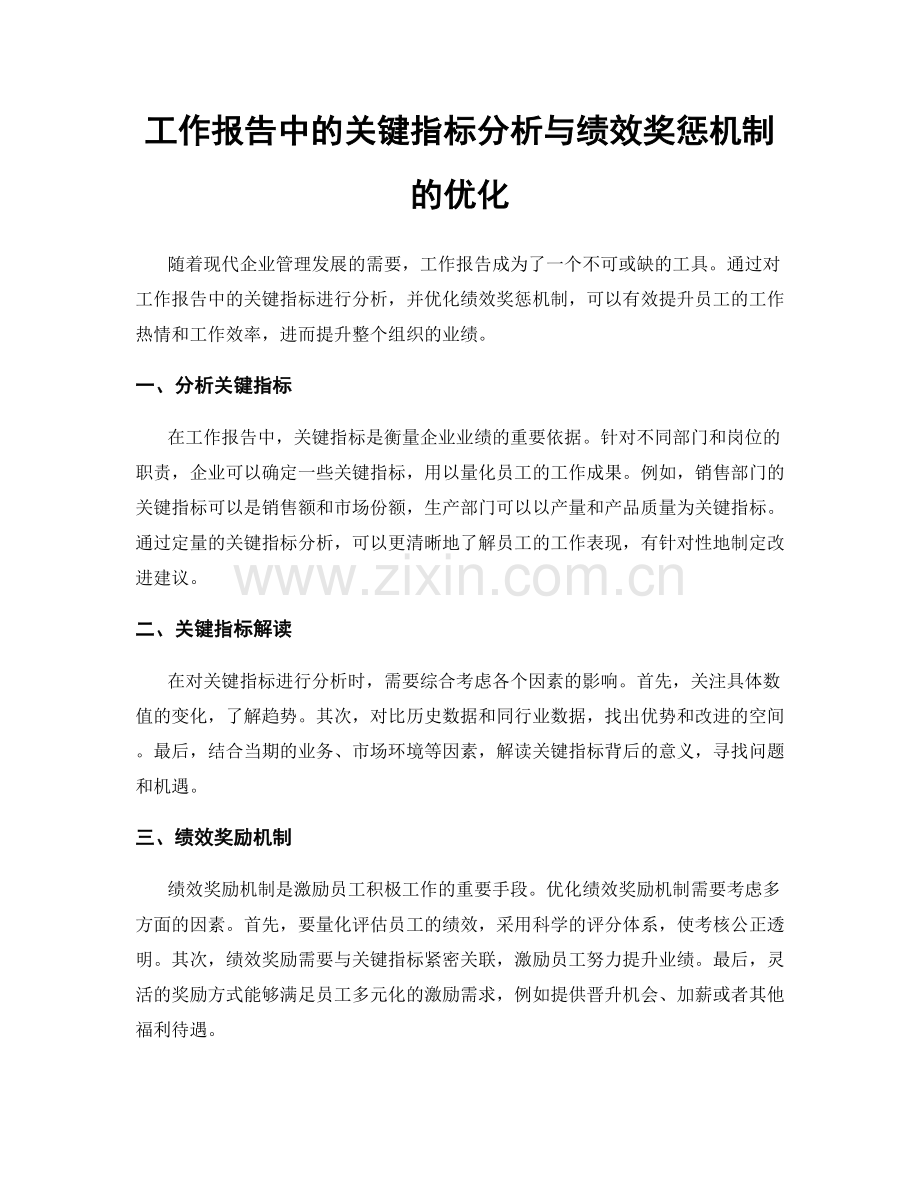 工作报告中的关键指标分析与绩效奖惩机制的优化

随着现代企业管理发展的需要，工作报告成为了一个不可或缺的工具。通过对工作报告中的关键指标进行分析，并优化绩效奖惩机制，可以有效提升员工的工作热情和工作效率，进而提升整个组织的业绩。

一、分析关键指标

在工作报告中，关键指标是衡量企业业绩的重要依据。针对不同部门和岗位的职责，企业可以确定一些关键指标，用以量化员工的工作成果。例如，销售部门的关键指标可以是销售额和市场份额，生产部门可以以产量和产品质量为关键指标。通过定量的关键指标分析，可以更清晰地了解员工的工作表现，有针对性地制定改进建议。

二、关键指标解读

在对关键指标进行分析时，需要综合考虑各个因素的影响。首先，关注具体数值的变化，了解趋势。其次，对比历史数据和同行业数据，找出优势和改进的空间。最后，结合当期的业务、市场环境等因素，解读关键指标背后的意义，寻找问题和机遇。

三、绩效奖励机制

绩效奖励机制是激励员工积极工作的重要手段。优化绩效奖励机制需要考虑多方面的因素。首先，要量化评估员工的绩效，采用科学的评分体系，使考核公正透明。其次，绩效奖励需要与关键指标紧密关联，激励员工努力提升业绩。最后，灵活的奖励方式能够满足员工多元化的激励需求，例如提供晋升机会、加薪或者其他福利待遇。

www.zixin.com.cn